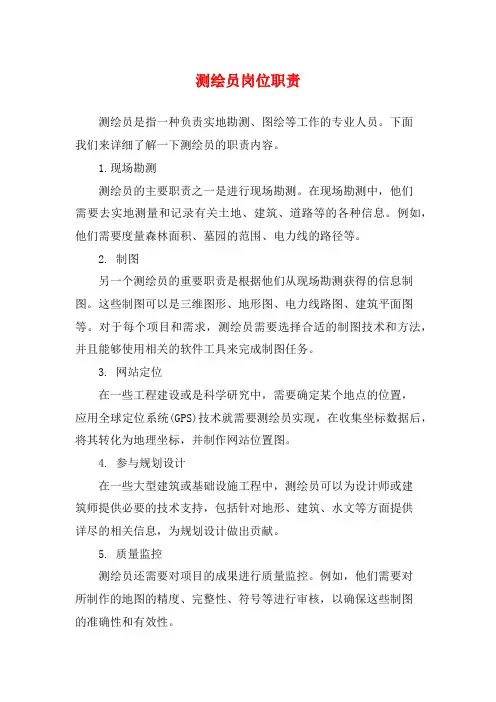 测绘员岗位职责

测绘员是指一种负责实地勘测、图绘等工作的专业人员。下面我们来详细了解一下测绘员的职责内容。

1.现场勘测

测绘员的主要职责之一是进行现场勘测。在现场勘测中，他们需要去实地测量和记录有关土地、建筑、道路等的各种信息。例如，他们需要度量森林面积、墓园的范围、电力线的路径等。

2. 制图

另一个测绘员的重要职责是根据他们从现场勘测获得的信息制图。这些制图可以是三维图形、地形图、电力线路图、建筑平面图等。对于每个项目和需求，测绘员需要选择合适的制图技术和方法，并且能够使用相关的软件工具来完成制图任务。

3. 网站定位

在一些工程建设或是科学研究中，需要确定某个地点的位置，应用全球定位系统(GPS)技术就需要测绘员实现，在收集坐标数据后，将其转化为地理坐标，并制作网站位置图。

4. 参与规划设计

在一些大型建筑或基础设施工程中，测绘员可以为设计师或建筑师提供必要的技术支持，包括针对地形、建筑、水文等方面提供详尽的相关信息，为规划设计做出贡献。

5. 质量监控

测绘员还需要对项目的成果进行质量监控。例如，他们需要对所制作的地图的精度、完整性、符号等进行审核，以确保这些制图的准确性和有效性。